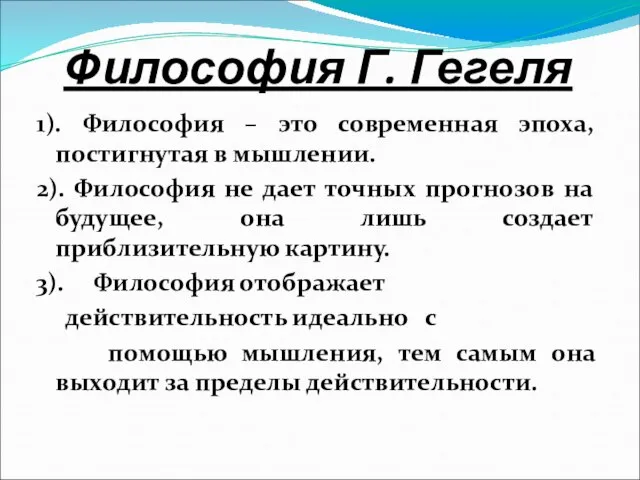 Философия Г. Гегеля

1). Философия – это современная эпоха, постигнутая в мышлении.

2). Философия не дает точных прогнозов на будущее, она лишь создает приблизительную картину.

3). Философия отображает действительность идеально с помощью мышления, тем самым она выходит за пределы действительности.